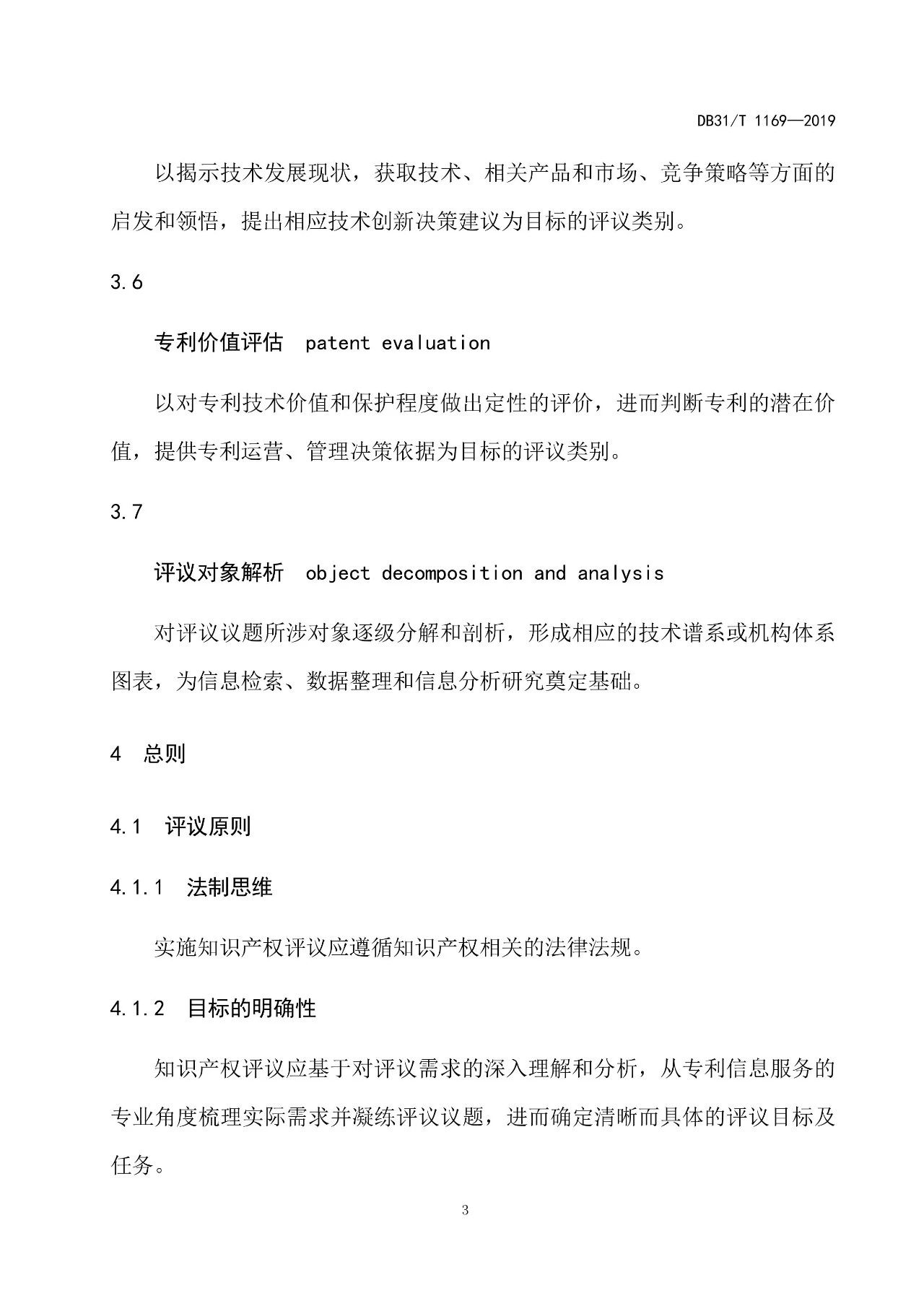 DB31/T 1169—2019

以揭示技术发展现状，获取技术、相关产品和市场、竞争策略等方面的启发和领悟，提出相应技术创新决策建议为目标的评议类别。

3.6

专利价值评估  patent evaluation

以对专利技术价值和保护程度做出定性的评价，进而判断专利的潜在价值，提供专利运营、管理决策依据为目标的评议类别。

3.7

评议对象解析  object decomposition and analysis

对评议议题所涉对象逐级分解和剖析，形成相应的技术谱系或机构体系图表，为信息检索、数据整理和信息分析研究奠定基础。

4  总则

4.1  评议原则

4.1.1  法制思维

实施知识产权评议应遵循知识产权相关的法律法规。

4.1.2  目标的明确性

知识产权评议应基于对评议需求的深入理解和分析，从专利信息服务的专业角度梳理实际需求并凝练评议议题，进而确定清晰而具体的评议目标及任务。

3